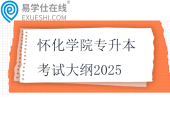 易学仕在线®
EXUESHI.COM

怀化学院专升本
考试大纲2025